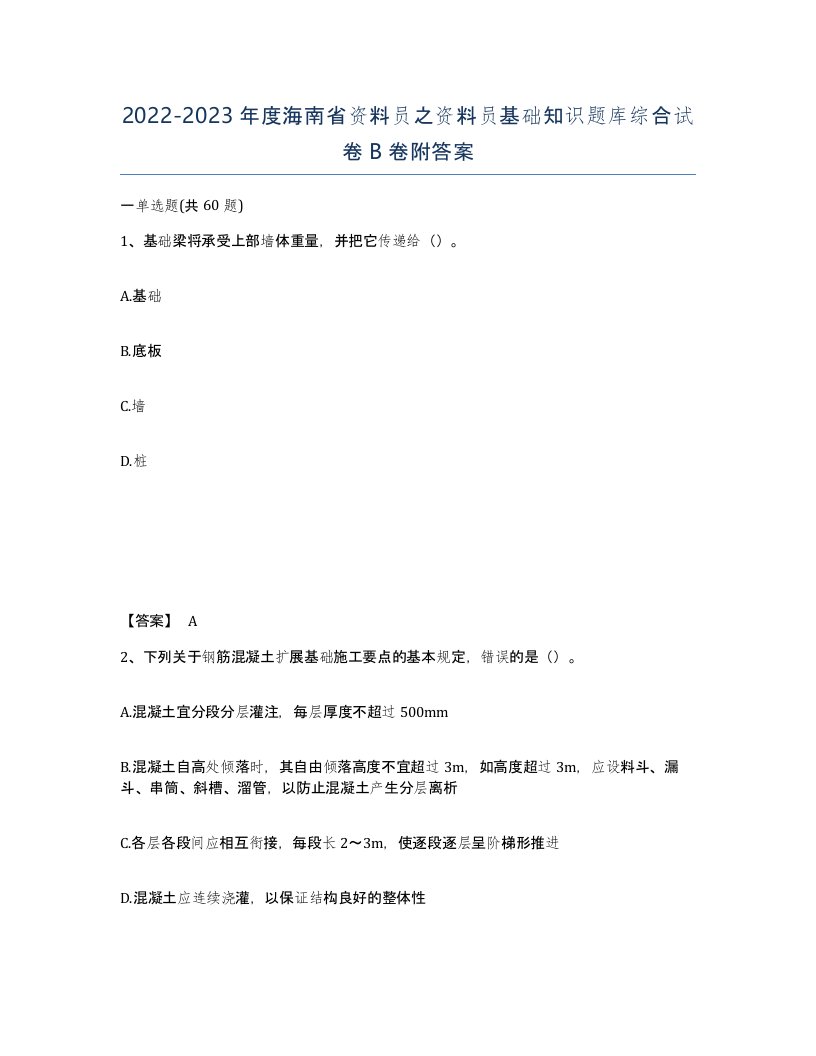 2022-2023年度海南省资料员之资料员基础知识题库综合试卷B卷附答案

一单选题(共60题)

1、基础梁将承受上部墙体重量，并把它传递给（）。

A.基础

B.底板

C.墙

D.桩

【答案】 A

2、下列关于钢筋混凝土扩展基础施工要点的基本规定，错误的是（）。

A.混凝土宜分段分层灌注，每层厚度不超过500mm

B.混凝土自高处倾落时，其自由倾落高度不宜超过3m，如高度超过3m，应设料斗、漏斗、串筒、斜槽、溜管，以防止混凝土产生分层离析

C.各层各段间应相互衔接，每段长2～3m，使逐段逐层呈阶梯形推进

D.混凝土应连续浇灌，以保证结构良好的整体性